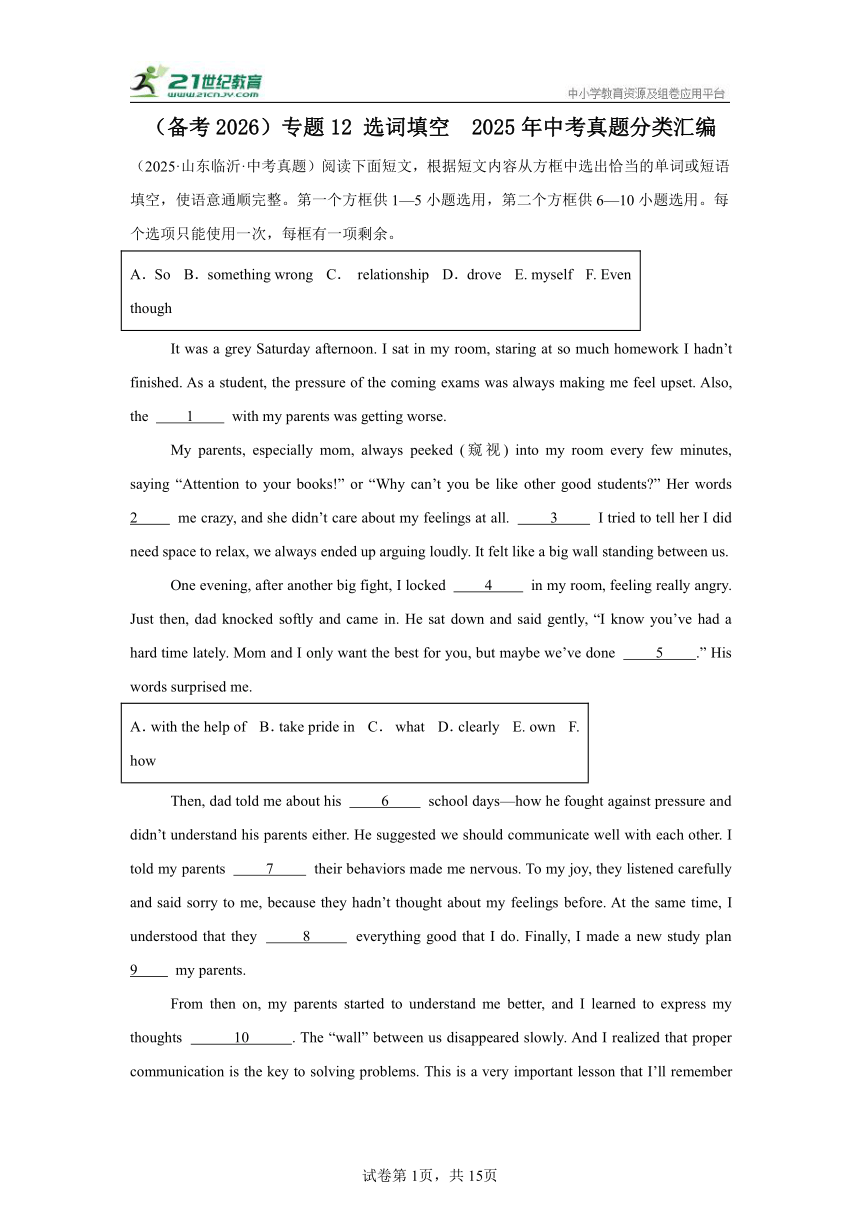 21世纪教育 www.21cnjy.com

中小学教育资源及组卷应用平台

（备考 2026）专题 12 选词填空 2025 年中考真题分类汇编

（2025·山东临沂·中考真题）阅读下面短文，根据短文内容从方框中选出恰当的单词或短语填空，使语意通顺完整。第一个方框供 1—5 小题选用，第二个方框供 6—10 小题选用。每个选项只能使用一次，每框有一项剩余。

A．So B．something wrong C． relationship D．drove E. myself F. Even though

It was a grey Saturday afternoon. I sat in my room, staring at so much homework I hadn't finished. As a student, the pressure of the coming exams was always making me feel upset. Also, the ____1____ with my parents was getting worse.

My parents, especially mom, always peeked (窥视) into my room every few minutes, saying "Attention to your books!" or "Why can't you be like other good students?" Her words 2____ me crazy, and she didn't care about my feelings at all. ____3____ I tried to tell her I did need space to relax, we always ended up arguing loudly. It felt like a big wall standing between us.

One evening, after another big fight, I locked ____4____ in my room, feeling really angry. Just then, dad knocked softly and came in. He sat down and said gently, "I know you've had a hard time lately. Mom and I only want the best for you, but maybe we've done ____5____." His words surprised me.

A．with the help of B．take pride in C． what D．clearly E. own F. how

Then, dad told me about his ____6____ school days—how he fought against pressure and didn't understand his parents either. He suggested we should communicate well with each other. I told my parents ____7____ their behaviors made me nervous. To my joy, they listened carefully and said sorry to me, because they hadn't thought about my feelings before. At the same time, I understood that they ____8____ everything good that I do. Finally, I made a new study plan 9____ my parents.

From then on, my parents started to understand me better, and I learned to express my thoughts ____10____. The "wall" between us disappeared slowly. And I realized that proper communication is the key to solving problems. This is a very important lesson that I'll remember

试卷第 1页，共 15页